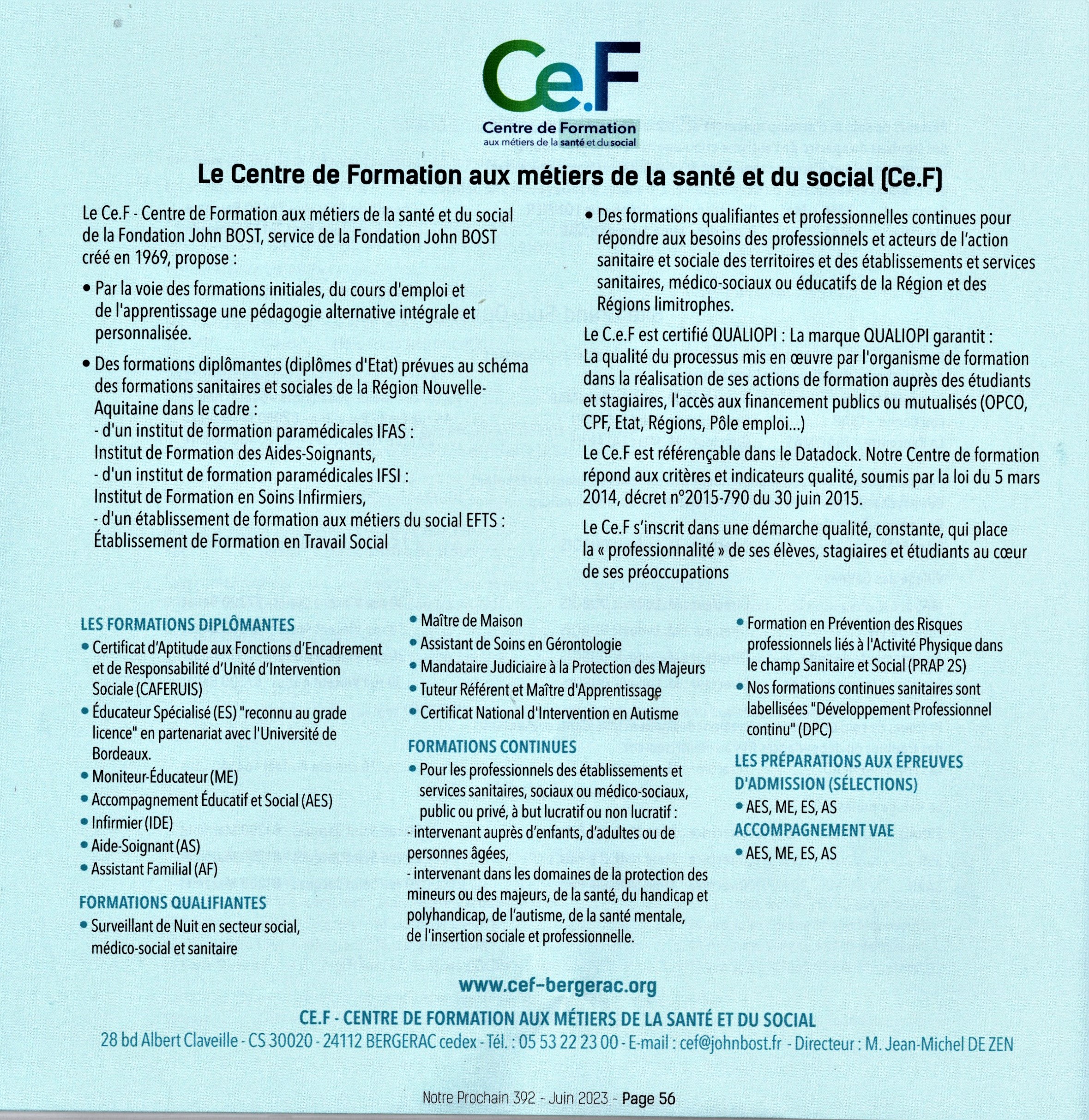 Ce.F
Centre de Formation
aux métiers de la santé et du social

Le Centre de Formation aux métiers de la santé et du social (Ce.F)

Le Ce.F - Centre de Formation aux métiers de la santé et du social de la Fondation John BOST, service de la Fondation John BOST créé en 1969, propose :

• Par la voie des formations initiales, du cours d'emploi et de l'apprentissage une pédagogie alternative intégrale et personnalisée.

• Des formations diplômantes (diplômes d'Etat) prévues au schéma des formations sanitaires et sociales de la Région Nouvelle-Aquitaine dans le cadre :
- d'un institut de formation paramédicales IFAS : Institut de Formation des Aides-Soignants,
- d'un institut de formation paramédicales IFSI : Institut de Formation en Soins Infirmiers,
- d'un établissement de formation aux métiers du social EFTS : Établissement de Formation en Travail Social

• Des formations qualifiantes et professionnelles continues pour répondre aux besoins des professionnels et acteurs de l'action sanitaire et sociale des territoires et des établissements et services sanitaires, médico-sociaux ou éducatifs de la Région et des Régions limitrophes.

Le C.e.F est certifié QUALIOPI : La marque QUALIOPI garantit : La qualité du processus mis en œuvre par l'organisme de formation dans la réalisation de ses actions de formation auprès des étudiants et stagiaires, l'accès aux financement publics ou mutualisés (OPCO, CPF, Etat, Régions, Pôle emploi...)

Le Ce.F est référençable dans le Datadock. Notre Centre de formation répond aux critères et indicateurs qualité, soumis par la loi du 5 mars 2014, décret n°2015-790 du 30 juin 2015.

Le Ce.F s'inscrit dans une démarche qualité, constante, qui place la « professionnalité » de ses élèves, stagiaires et étudiants au cœur de ses préoccupations

LES FORMATIONS DIPLÔMANTES
• Certificat d'Aptitude aux Fonctions d'Encadrement et de Responsabilité d'Unité d'Intervention Sociale (CAFERUIS)
• Éducateur Spécialisé (ES) "reconnu au grade licence" en partenariat avec l'Université de Bordeaux.
• Moniteur-Éducateur (ME)
• Accompagnement Éducatif et Social (AES)
• Infirmier (IDE)
• Aide-Soignant (AS)
• Assistant Familial (AF)

FORMATIONS QUALIFIANTES
• Surveillant de Nuit en secteur social, médico-social et sanitaire

• Maître de Maison
• Assistant de Soins en Gérontologie
• Mandataire Judiciaire à la Protection des Majeurs
• Tuteur Référent et Maître d'Apprentissage
• Certificat National d'Intervention en Autisme

FORMATIONS CONTINUES
• Pour les professionnels des établissements et services sanitaires, sociaux ou médico-sociaux, public ou privé, à but lucratif ou non lucratif :
- intervenant auprès d'enfants, d'adultes ou de personnes âgées,
- intervenant dans les domaines de la protection des mineurs ou des majeurs, de la santé, du handicap et polyhandicap, de l'autisme, de la santé mentale, de l'insertion sociale et professionnelle.

• Formation en Prévention des Risques professionnels liés à l'Activité Physique dans le champ Sanitaire et Social (PRAP 2S)
• Nos formations continues sanitaires sont labellisées "Développement Professionnel continu" (DPC)

LES PRÉPARATIONS AUX ÉPREUVES D'ADMISSION (SÉLECTIONS)
• AES, ME, ES, AS

ACCOMPAGNEMENT VAE
• AES, ME, ES, AS

www.cef-bergerac.org

CE.F - CENTRE DE FORMATION AUX MÉTIERS DE LA SANTÉ ET DU SOCIAL
28 bd Albert Claveille - CS 30020 - 24112 BERGERAC cedex - Tél. : 05 53 22 23 00 - E-mail : cef@johnbost.fr - Directeur : M. Jean-Michel DE ZEN

Notre Prochain 392 - Juin 2023 - Page 56